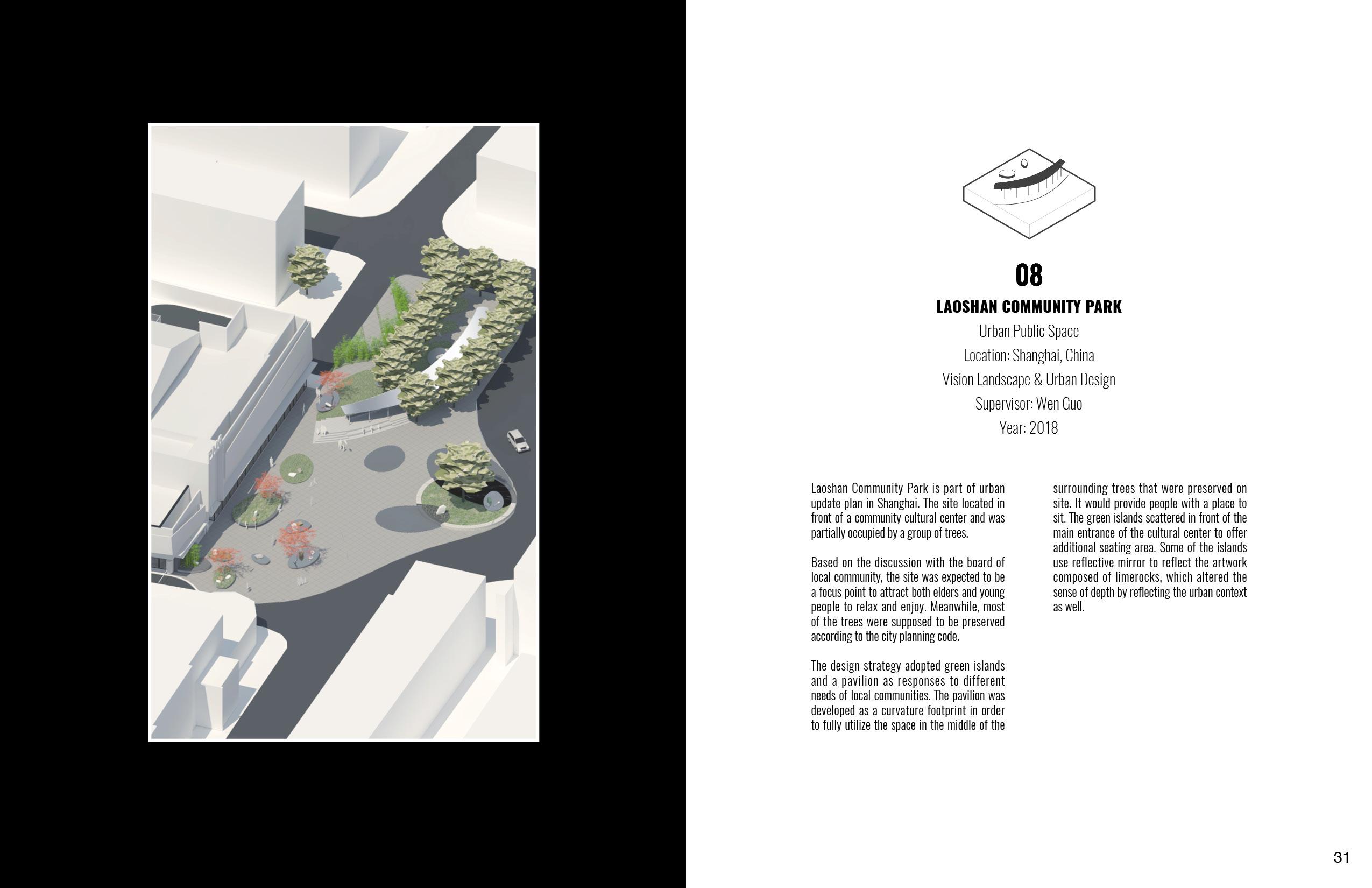 08

LAOSHAN COMMUNITY PARK

Urban Public Space

Location: Shanghai, China

Vision Landscape & Urban Design

Supervisor: Wen Guo

Year: 2018

Laoshan Community Park is part of urban update plan in Shanghai. The site located in front of a community cultural center and was partially occupied by a group of trees.

Based on the discussion with the board of local community, the site was expected to be a focus point to attract both elders and young people to relax and enjoy. Meanwhile, most of the trees were supposed to be preserved according to the city planning code.

The design strategy adopted green islands and a pavilion as responses to different needs of local communities. The pavilion was developed as a curvature footprint in order to fully utilize the space in the middle of the surrounding trees that were preserved on site. It would provide people with a place to sit. The green islands scattered in front of the main entrance of the cultural center to offer additional seating area. Some of the islands use reflective mirror to reflect the artwork composed of limerocks, which altered the sense of depth by reflecting the urban context as well.

31